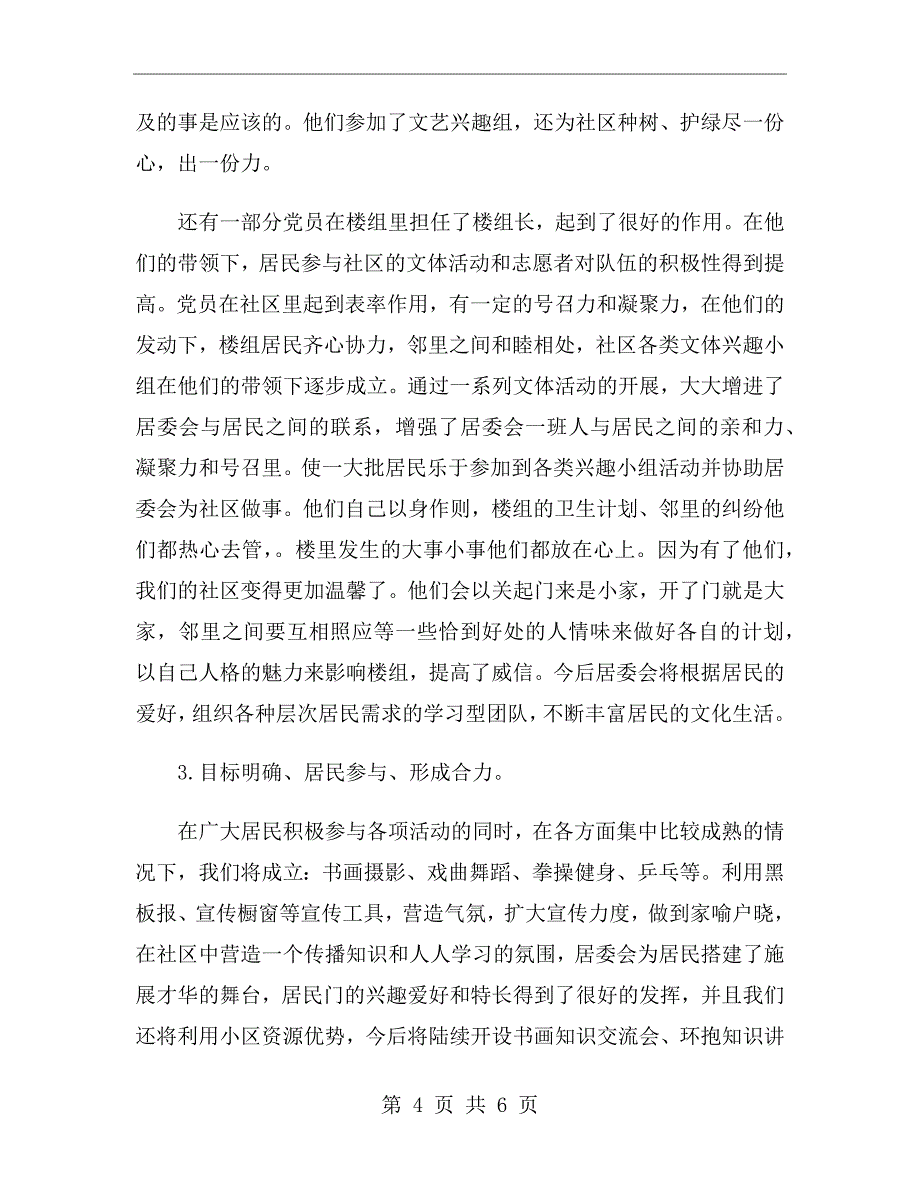 及的事是应该的。他们参加了文艺兴趣组，还为社区种树、护绿尽一份心，出一份力。

还有一部分党员在楼组里担任了楼组长，起到了很好的作用。在他们的带领下，居民参与社区的文体活动和志愿者对队伍的积极性得到提高。党员在社区里起到表率作用，有一定的号召力和凝聚力，在他们的发动下，楼组居民齐心协力，邻里之间和睦相处，社区各类文体兴趣小组在他们的带领下逐步成立。通过一系列文体活动的开展，大大增进了居委会与居民之间的联系，增强了居委会一班人与居民之间的亲和力、凝聚力和号召里。使一大批居民乐于参加到各类兴趣小组活动并协助居委会为社区做事。他们自己以身作则，楼组的卫生计划、邻里的纠纷他们都热心去管，。楼里发生的大事小事他们都放在心上。因为有了他们，我们的社区变得更加温馨了。他们会以关起门来是小家，开了门就是大家，邻里之间要互相照应等一些恰到好处的人情味来做好各自的计划，以自己人格的魅力来影响楼组，提高了威信。今后居委会将根据居民的爱好，组织各种层次居民需求的学习型团队，不断丰富居民的文化生活。

3.目标明确、居民参与、形成合力。

在广大居民积极参与各项活动的同时，在各方面集中比较成熟的情况下，我们将成立：书画摄影、戏曲舞蹈、拳操健身、乒乓等。利用黑板报、宣传橱窗等宣传工具，营造气氛，扩大宣传力度，做到家喻户晓，在社区中营造一个传播知识和人人学习的氛围，居委会为居民搭建了施展才华的舞台，居民门的兴趣爱好和特长得到了很好的发挥，并且我们还将利用小区资源优势，今后将陆续开设书画知识交流会、环抱知识讲

第 4 页 共 6 页